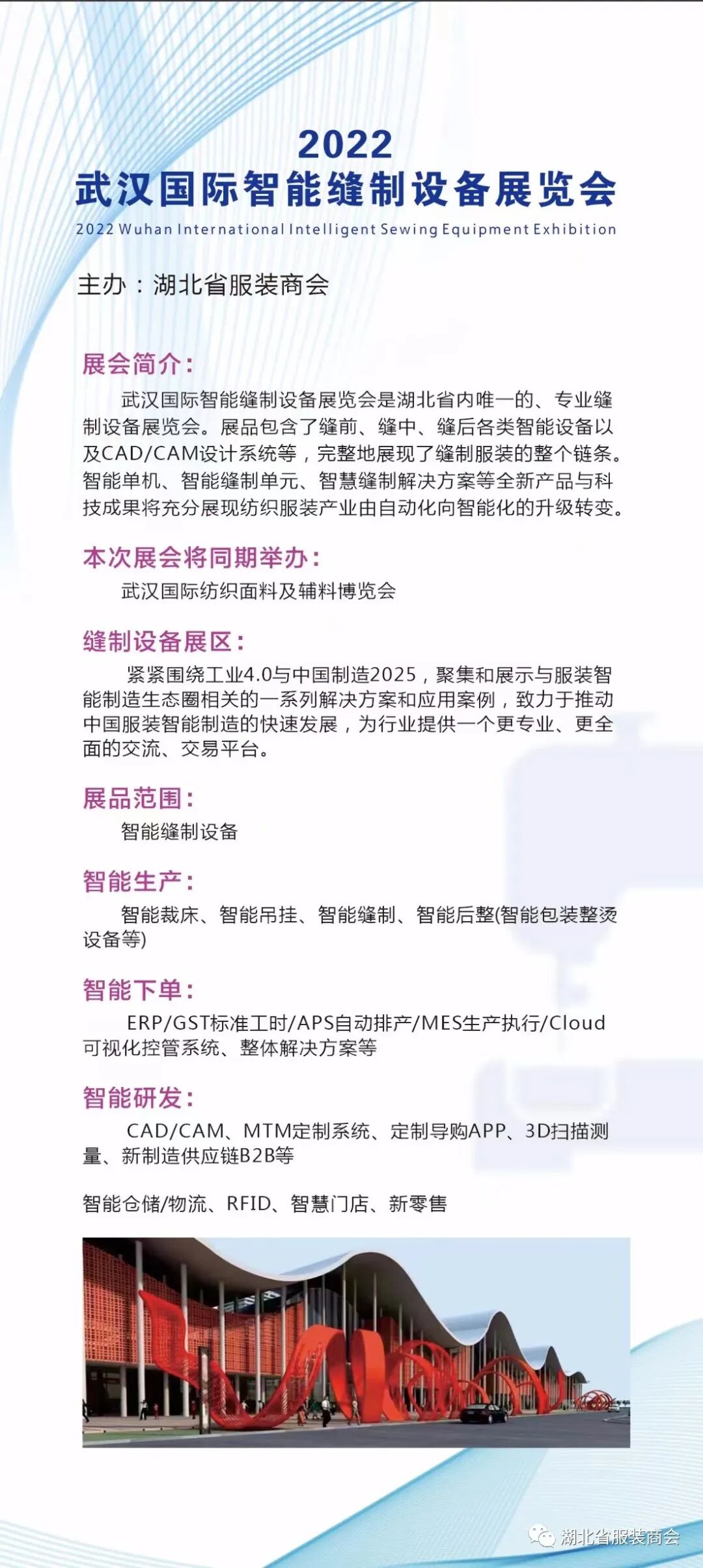 2022
武汉国际智能缝制设备展览会
2022 Wuhan International Intelligent Sewing Equipment Exhibition

主办：湖北省服装商会

展会简介：

武汉国际智能缝制设备展览会是湖北省内唯一的、专业缝制设备展览会。展品包含了缝前、缝中、缝后各类智能设备以及CAD/CAM设计系统等，完整地展现了缝制服装的整个链条。智能单机、智能缝制单元、智慧缝制解决方案等全新产品与科技成果将充分展现纺织服装产业由自动化向智能化的升级转变。

本次展会将同期举办：

武汉国际纺织面料及辅料博览会

缝制设备展区：

紧紧围绕工业4.0与中国制造2025，聚集和展示与服装智能制造生态圈相关的一系列解决方案和应用案例，致力于推动中国服装智能制造的快速发展，为行业提供一个更专业、更全面的交流、交易平台。

展品范围：

智能缝制设备

智能生产：

智能裁床、智能吊挂、智能缝制、智能后整(智能包装整烫设备等)

智能下单：

ERP/GST标准工时/APS自动排产/MES生产执行/Cloud可视化控管系统、整体解决方案等

智能研发：

CAD/CAM、MTM定制系统、定制导购APP、3D扫描测量、新制造供应链B2B等

智能仓储/物流、RFID、智慧门店、新零售

湖北省服装商会